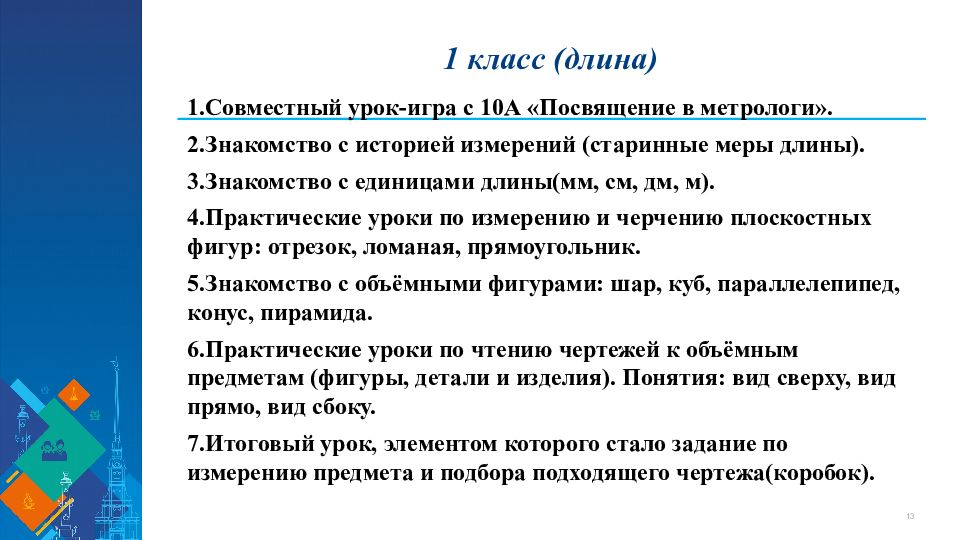 1 класс (длина)

1.Совместный урок-игра с 10А «Посвящение в метрологи».

2.Знакомство с историей измерений (старинные меры длины).

3.Знакомство с единицами длины(мм, см, дм, м).

4.Практические уроки по измерению и черчению плоскостных фигур: отрезок, ломаная, прямоугольник.

5.Знакомство с объёмными фигурами: шар, куб, параллелепипед, конус, пирамида.

6.Практические уроки по чтению чертежей к объёмным предметам (фигуры, детали и изделия). Понятия: вид сверху, вид прямо, вид сбоку.

7.Итоговый урок, элементом которого стало задание по измерению предмета и подбора подходящего чертежа(коробок).

13